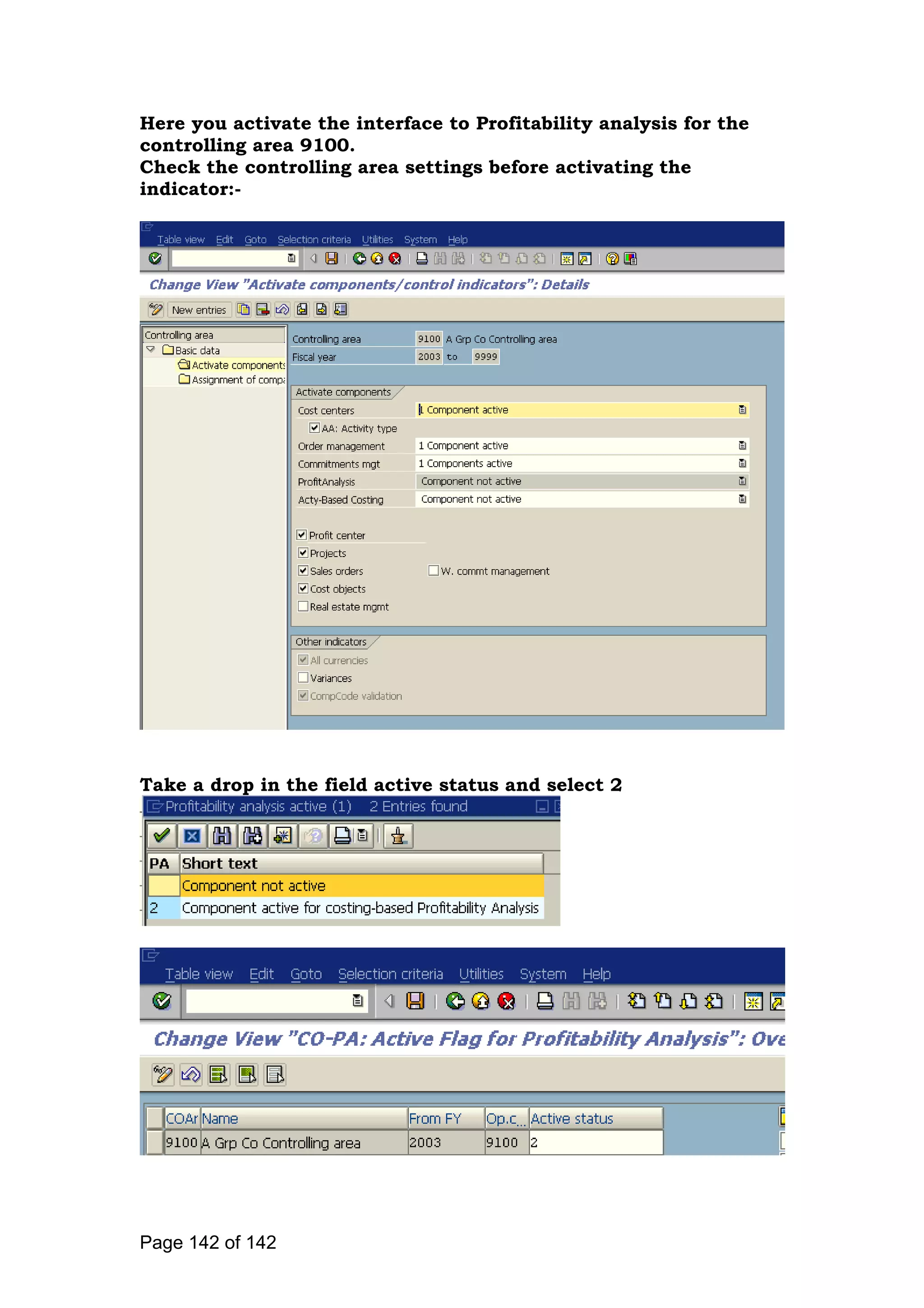 Here you activate the interface to Profitability analysis for the controlling area 9100.
Check the controlling area settings before activating the indicator:-

Table view Edit Goto Selection criteria Utilities System Help

Change View "Activate components/control indicators": Details

New entries

Controlling area
Basic data
Activate components
Assignment of compa

Controlling area 9100 A Grp Co Controlling area
Fiscal year 2003 to 9999

Activate components
Cost centers 1 Component active
AA: Activity type
Order management 1 Component active
Commitments mgt 1 Components active
ProfitAnalysis Component not active
Acty-Based Costing Component not active

Profit center
Projects
Sales orders
W. commt management
Cost objects
Real estate mgmt

Other indicators
All currencies
Variances
CompCode validation

Take a drop in the field active status and select 2

Profitability analysis active (1) 2 Entries found

| PA | Short text |
|---|---|
| | Component not active |
| 2 | Component active for costing-based Profitability Analysis |

Table view Edit Goto Selection criteria Utilities System Help

Change View "CO-PA: Active Flag for Profitability Analysis": Ove

| COAr | Name | From FY | Op.c... | Active status |
|---|---|---|---|---|
| 9100 | A Grp Co Controlling area | 2003 | 9100 | 2 |

Page 142 of 142